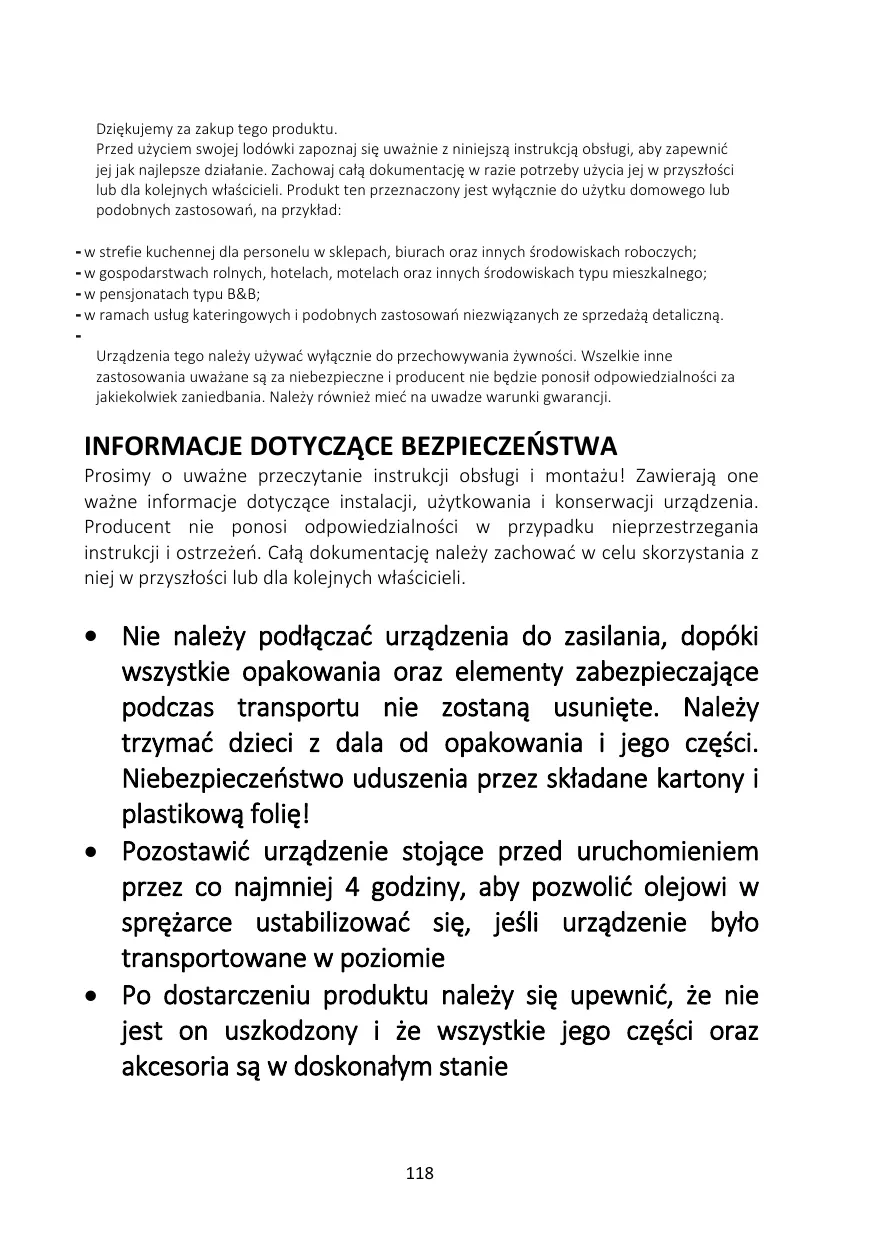 Dziękujemy za zakup tego produktu.
Przed użyciem swojej lodówki zapoznaj się uważnie z niniejszą instrukcją obsługi, aby zapewnić jej jak najlepsze działanie. Zachowaj całą dokumentację w razie potrzeby użycia jej w przyszłości lub dla kolejnych właścicieli. Produkt ten przeznaczony jest wyłącznie do użytku domowego lub podobnych zastosowań, na przykład:

- w strefie kuchennej dla personelu w sklepach, biurach oraz innych środowiskach roboczych;
- w gospodarstwach rolnych, hotelach, motelach oraz innych środowiskach typu mieszkalnego;
- w pensjonatach typu B&B;
- w ramach usług kateringowych i podobnych zastosowań niezwiązanych ze sprzedażą detaliczną.
-

Urządzenia tego należy używać wyłącznie do przechowywania żywności. Wszelkie inne zastosowania uważane są za niebezpieczne i producent nie będzie ponosił odpowiedzialności za jakiekolwiek zaniedbania. Należy również mieć na uwadze warunki gwarancji.

INFORMACJE DOTYCZĄCE BEZPIECZEŃSTWA
Prosimy o uważne przeczytanie instrukcji obsługi i montażu! Zawierają one ważne informacje dotyczące instalacji, użytkowania i konserwacji urządzenia. Producent nie ponosi odpowiedzialności w przypadku nieprzestrzegania instrukcji i ostrzeżeń. Całą dokumentację należy zachować w celu skorzystania z niej w przyszłości lub dla kolejnych właścicieli.

• Nie należy podłączać urządzenia do zasilania, dopóki wszystkie opakowania oraz elementy zabezpieczające podczas transportu nie zostaną usunięte. Należy trzymać dzieci z dala od opakowania i jego części. Niebezpieczeństwo uduszenia przez składane kartony i plastikową folię!
• Pozostawić urządzenie stojące przed uruchomieniem przez co najmniej 4 godziny, aby pozwolić olejowi w sprężarce ustabilizować się, jeśli urządzenie było transportowane w poziomie
• Po dostarczeniu produktu należy się upewnić, że nie jest on uszkodzony i że wszystkie jego części oraz akcesoria są w doskonałym stanie

118